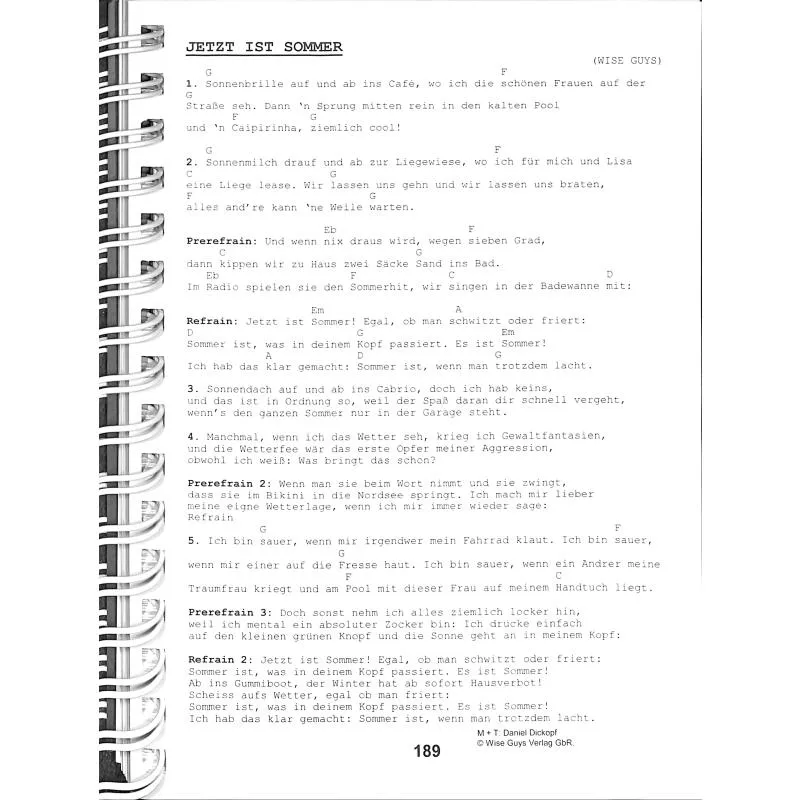 JETZT IST SOMMER

(WISE GUYS)

G F
1. Sonnenbrille auf und ab ins Café, wo ich die schönen Frauen auf der
G
Straße seh. Dann 'n Sprung mitten rein in den kalten Pool
F G
und 'n Caipirinha, ziemlich cool!

G F
2. Sonnenmilch drauf und ab zur Liegewiese, wo ich für mich und Lisa
C G
eine Liege lease. Wir lassen uns gehn und wir lassen uns braten,
F G
alles and're kann 'ne Weile warten.

Eb F
Prerefrain: Und wenn nix draus wird, wegen sieben Grad,
C G
dann kippen wir zu Haus zwei Säcke Sand ins Bad.
Eb F C D
Im Radio spielen sie den Sommerhit, wir singen in der Badewanne mit:

Em A
Refrain: Jetzt ist Sommer! Egal, ob man schwitzt oder friert:
D G Em
Sommer ist, was in deinem Kopf passiert. Es ist Sommer!
A D G
Ich hab das klar gemacht: Sommer ist, wenn man trotzdem lacht.

3. Sonnendach auf und ab ins Cabrio, doch ich hab keins,
und das ist in Ordnung so, weil der Spaß daran dir schnell vergeht,
wenn's den ganzen Sommer nur in der Garage steht.

4. Manchmal, wenn ich das Wetter seh, krieg ich Gewaltfantasien,
und die Wetterfee wär das erste Opfer meiner Aggression,
obwohl ich weiß: Was bringt das schon?

Prerefrain 2: Wenn man sie beim Wort nimmt und sie zwingt,
dass sie im Bikini in die Nordsee springt. Ich mach mir lieber
meine eigne Wetterlage, wenn ich mir immer wieder sage:
Refrain
G F
5. Ich bin sauer, wenn mir irgendwer mein Fahrrad klaut. Ich bin sauer,
G
wenn mir einer auf die Fresse haut. Ich bin sauer, wenn ein Andrer meine
F C
Traumfrau kriegt und am Pool mit dieser Frau auf meinem Handtuch liegt.

Prerefrain 3: Doch sonst nehm ich alles ziemlich locker hin,
weil ich mental ein absoluter Zocker bin: Ich drücke einfach
auf den kleinen grünen Knopf und die Sonne geht an in meinem Kopf:

Refrain 2: Jetzt ist Sommer! Egal, ob man schwitzt oder friert:
Sommer ist, was in deinem Kopf passiert. Es ist Sommer!
Ab ins Gummiboot, der Winter hat ab sofort Hausverbot!
Scheiss aufs Wetter, egal ob man friert:
Sommer ist, was in deinem Kopf passiert. Es ist Sommer!
Ich hab das klar gemacht: Sommer ist, wenn man trotzdem lacht.

M + T: Daniel Dickopf
© Wise Guys Verlag GbR.

189